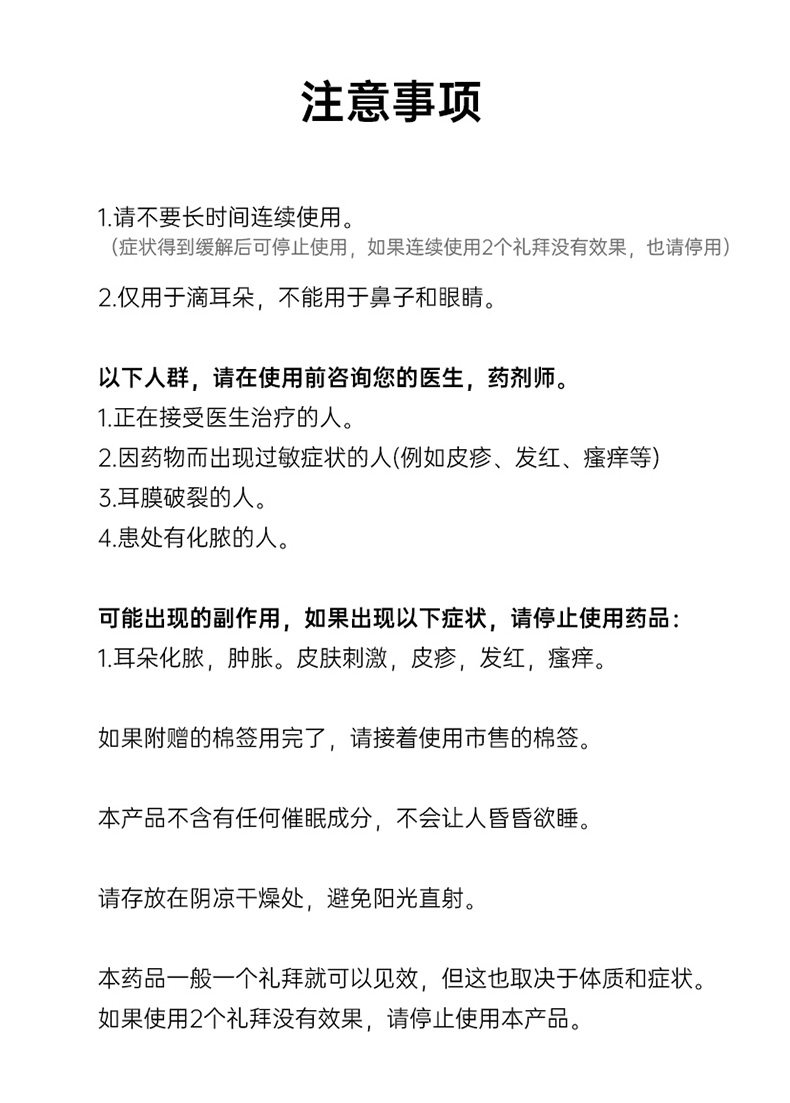 注意事项

1.请不要长时间连续使用。
（症状得到缓解后可停止使用，如果连续使用2个礼拜没有效果，也请停用）

2.仅用于滴耳朵，不能用于鼻子和眼睛。

以下人群，请在使用前咨询您的医生，药剂师。
1.正在接受医生治疗的人。
2.因药物而出现过敏症状的人(例如皮疹、发红、瘙痒等)
3.耳膜破裂的人。
4.患处有化脓的人。

可能出现的副作用，如果出现以下症状，请停止使用药品：
1.耳朵化脓，肿胀。皮肤刺激，皮疹，发红，瘙痒。

如果附赠的棉签用完了，请接着使用市售的棉签。

本产品不含有任何催眠成分，不会让人昏昏欲睡。

请存放在阴凉干燥处，避免阳光直射。

本药品一般一个礼拜就可以见效，但这也取决于体质和症状。
如果使用2个礼拜没有效果，请停止使用本产品。